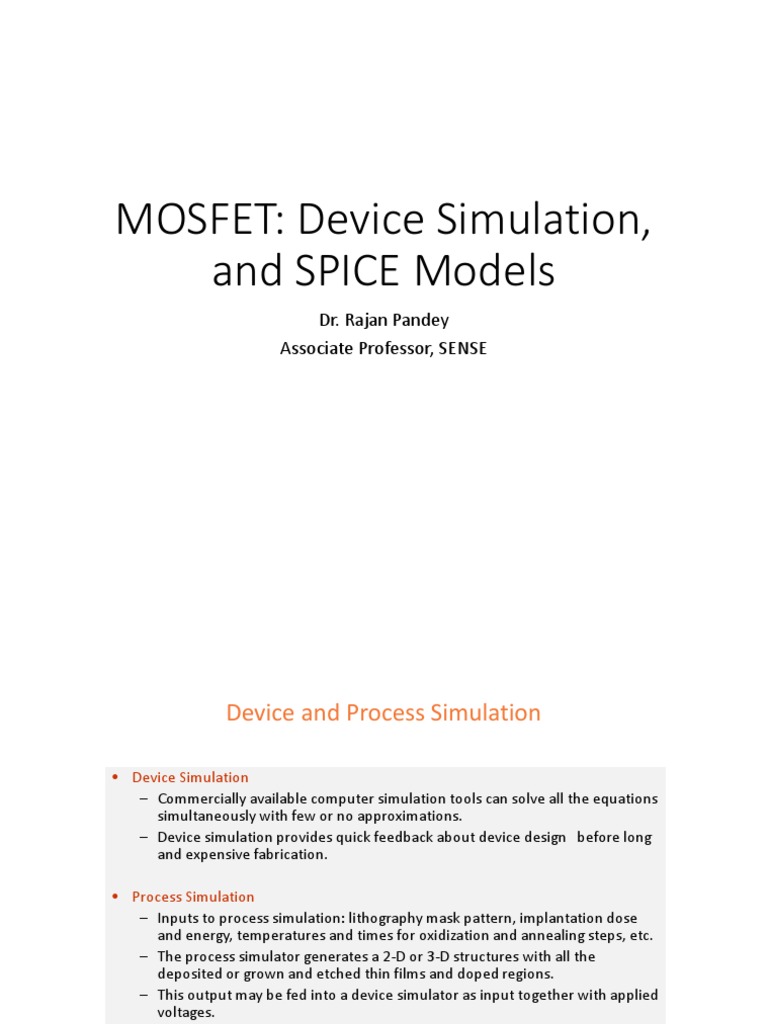 MOSFET: Device Simulation, and SPICE Models

Dr. Rajan Pandey
Associate Professor, SENSE

Device and Process Simulation

• Device Simulation
– Commercially available computer simulation tools can solve all the equations simultaneously with few or no approximations.
– Device simulation provides quick feedback about device design before long and expensive fabrication.

• Process Simulation
– Inputs to process simulation: lithography mask pattern, implantation dose and energy, temperatures and times for oxidization and annealing steps, etc.
– The process simulator generates a 2-D or 3-D structures with all the deposited or grown and etched thin films and doped regions.
– This output may be fed into a device simulator as input together with applied voltages.